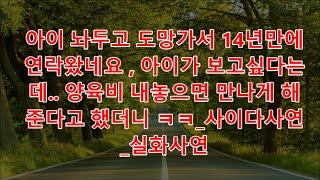 아이 놔두고 도망가서 14년만에 연락왔네요 , 아이가 보고싶다는데.. 양육비 내놓으면 만나게 해준다고 했더니 ㅋㅋ_사이다사연_실화사연